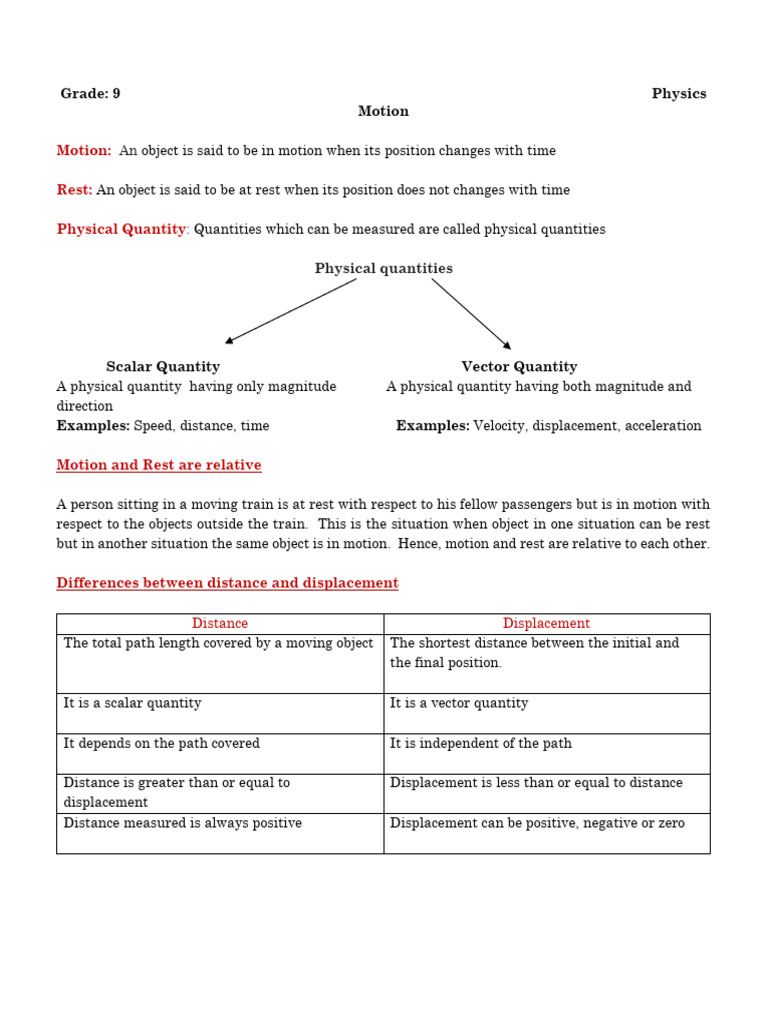 Grade: 9

Physics

Motion

Motion: An object is said to be in motion when its position changes with time

Rest: An object is said to be at rest when its position does not changes with time

Physical Quantity: Quantities which can be measured are called physical quantities

Physical quantities

Scalar Quantity
A physical quantity having only magnitude
Examples: Speed, distance, time

Vector Quantity
A physical quantity having both magnitude and direction
Examples: Velocity, displacement, acceleration

Motion and Rest are relative

A person sitting in a moving train is at rest with respect to his fellow passengers but is in motion with respect to the objects outside the train. This is the situation when object in one situation can be rest but in another situation the same object is in motion. Hence, motion and rest are relative to each other.

Differences between distance and displacement

| Distance | Displacement |
|---|---|
| The total path length covered by a moving object | The shortest distance between the initial and the final position. |
| It is a scalar quantity | It is a vector quantity |
| It depends on the path covered | It is independent of the path |
| Distance is greater than or equal to displacement | Displacement is less than or equal to distance |
| Distance measured is always positive | Displacement can be positive, negative or zero |